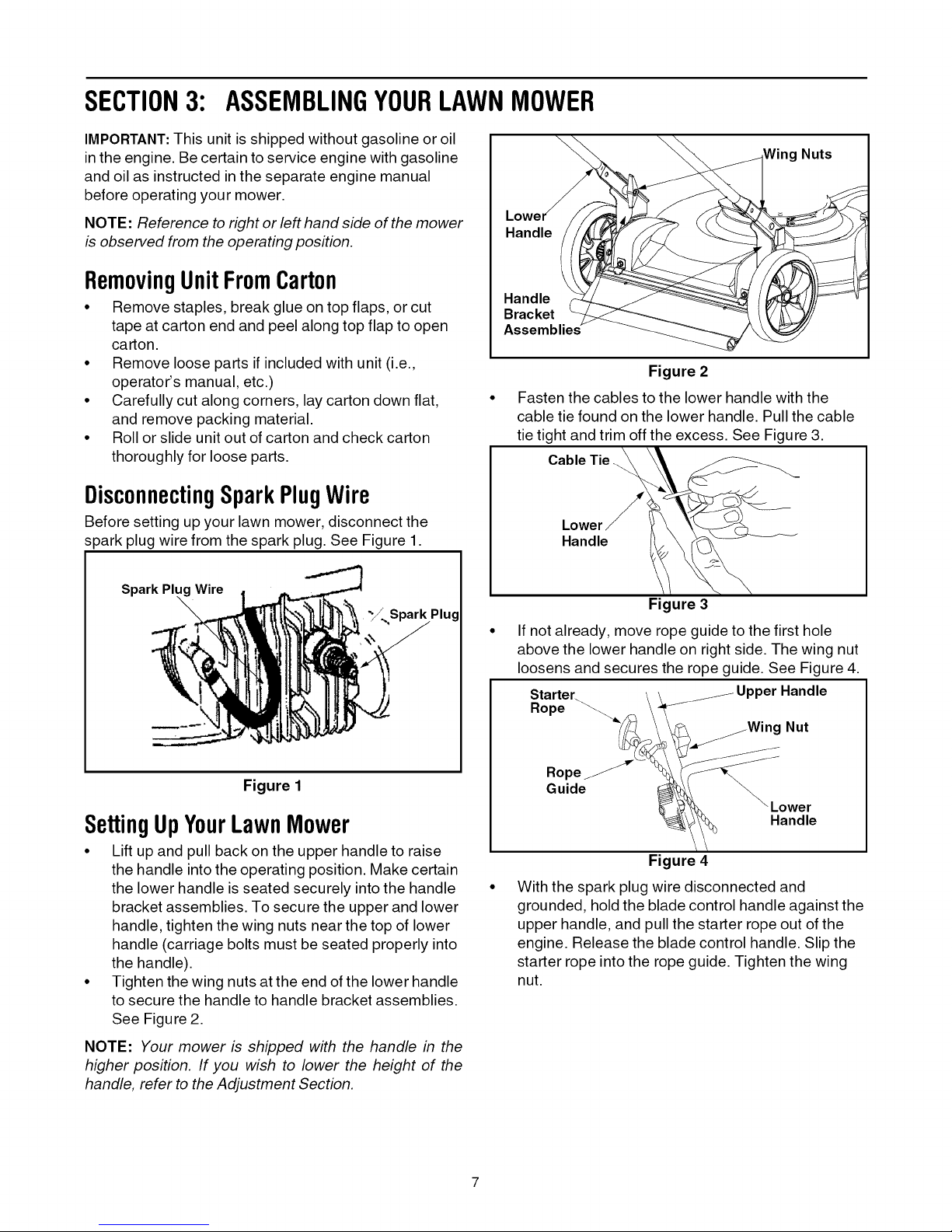 SECTION 3: ASSEMBLING YOUR LAWN MOWER

IMPORTANT: This unit is shipped without gasoline or oil in the engine. Be certain to service engine with gasoline and oil as instructed in the separate engine manual before operating your mower.

NOTE: Reference to right or left hand side of the mower is observed from the operating position.

Removing Unit From Carton

• Remove staples, break glue on top flaps, or cut tape at carton end and peel along top flap to open carton.
• Remove loose parts if included with unit (i.e., operator's manual, etc.)
• Carefully cut along corners, lay carton down flat, and remove packing material.
• Roll or slide unit out of carton and check carton thoroughly for loose parts.

Disconnecting Spark Plug Wire

Before setting up your lawn mower, disconnect the spark plug wire from the spark plug. See Figure 1.

Spark Plug Wire
Spark Plug

Figure 1

Setting Up Your Lawn Mower

• Lift up and pull back on the upper handle to raise the handle into the operating position. Make certain the lower handle is seated securely into the handle bracket assemblies. To secure the upper and lower handle, tighten the wing nuts near the top of lower handle (carriage bolts must be seated properly into the handle).
• Tighten the wing nuts at the end of the lower handle to secure the handle to handle bracket assemblies. See Figure 2.

NOTE: Your mower is shipped with the handle in the higher position. If you wish to lower the height of the handle, refer to the Adjustment Section.

Wing Nuts
Lower Handle
Handle Bracket Assemblies

Figure 2

• Fasten the cables to the lower handle with the cable tie found on the lower handle. Pull the cable tie tight and trim off the excess. See Figure 3.

Cable Tie
Lower Handle

Figure 3

• If not already, move rope guide to the first hole above the lower handle on right side. The wing nut loosens and secures the rope guide. See Figure 4.

Starter Rope
Upper Handle
Wing Nut
Rope Guide
Lower Handle

Figure 4

• With the spark plug wire disconnected and grounded, hold the blade control handle against the upper handle, and pull the starter rope out of the engine. Release the blade control handle. Slip the starter rope into the rope guide. Tighten the wing nut.

7